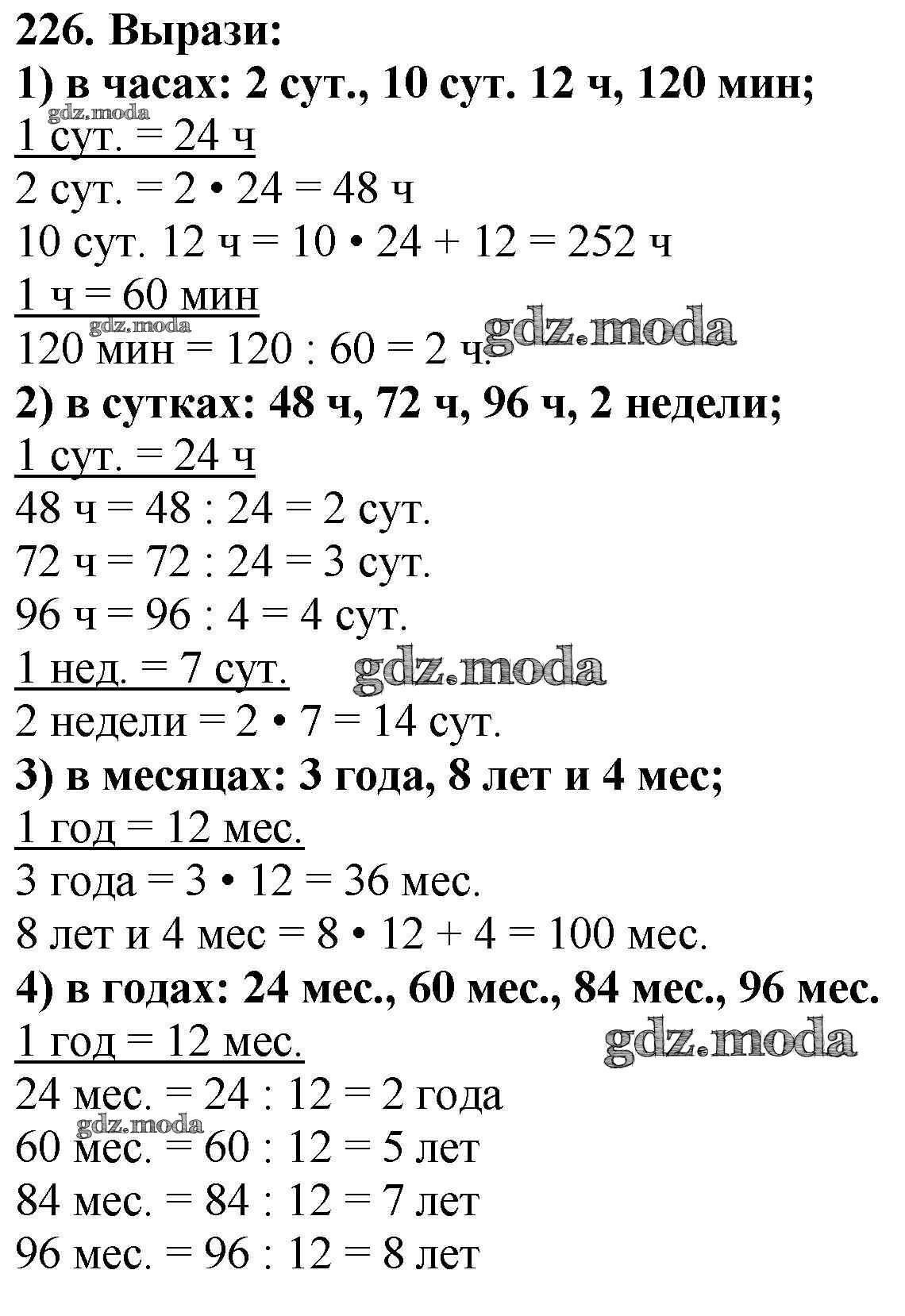 226. Вырази:
1) в часах: 2 сут., 10 сут. 12 ч, 120 мин;
gdz.moda
1 сут. = 24 ч
2 сут. = 2 • 24 = 48 ч
10 сут. 12 ч = 10 • 24 + 12 = 252 ч
1 ч = 60 мин
gdz.moda
120 мин = 120 : 60 = 2 ч.
gdz.moda
2) в сутках: 48 ч, 72 ч, 96 ч, 2 недели;
1 сут. = 24 ч
48 ч = 48 : 24 = 2 сут.
72 ч = 72 : 24 = 3 сут.
96 ч = 96 : 4 = 4 сут.
1 нед. = 7 сут.
gdz.moda
2 недели = 2 • 7 = 14 сут.
3) в месяцах: 3 года, 8 лет и 4 мес;
1 год = 12 мес.
3 года = 3 • 12 = 36 мес.
8 лет и 4 мес = 8 • 12 + 4 = 100 мес.
4) в годах: 24 мес., 60 мес., 84 мес., 96 мес.
1 год = 12 мес.
gdz.moda
24 мес. = 24 : 12 = 2 года
gdz.moda
60 мес. = 60 : 12 = 5 лет
84 мес. = 84 : 12 = 7 лет
96 мес. = 96 : 12 = 8 лет